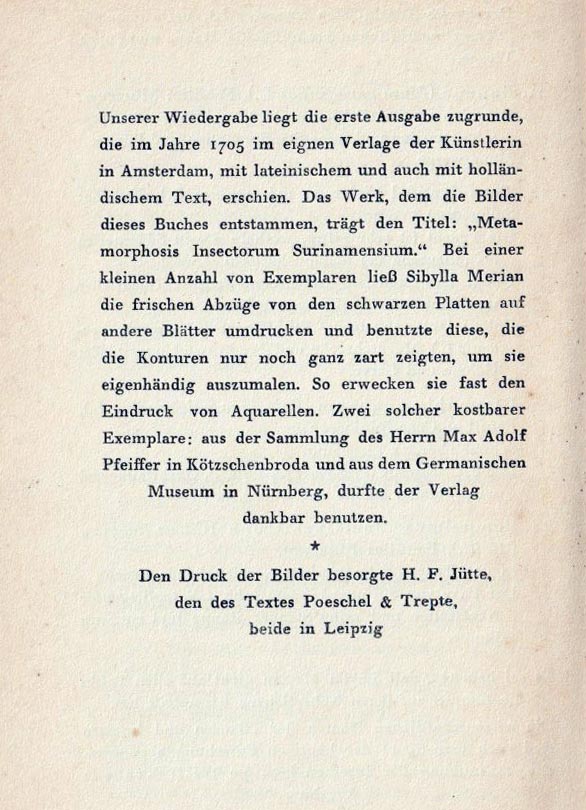 Unserer Wiedergabe liegt die erste Ausgabe zugrunde, die im Jahre 1705 im eignen Verlage der Künstlerin in Amsterdam, mit lateinischem und auch mit holländischem Text, erschien. Das Werk, dem die Bilder dieses Buches entstammen, trägt den Titel: „Metamorphosis Insectorum Surinamensium.“ Bei einer kleinen Anzahl von Exemplaren ließ Sibylla Merian die frischen Abzüge von den schwarzen Platten auf andere Blätter umdrucken und benutzte diese, die die Konturen nur noch ganz zart zeigten, um sie eigenhändig auszumalen. So erwecken sie fast den Eindruck von Aquarellen. Zwei solcher kostbarer Exemplare: aus der Sammlung des Herrn Max Adolf Pfeiffer in Kötzschenbroda und aus dem Germanischen Museum in Nürnberg, durfte der Verlag dankbar benutzen.

*

Den Druck der Bilder besorgte H. F. Jütte, den des Textes Poeschel & Trepte, beide in Leipzig